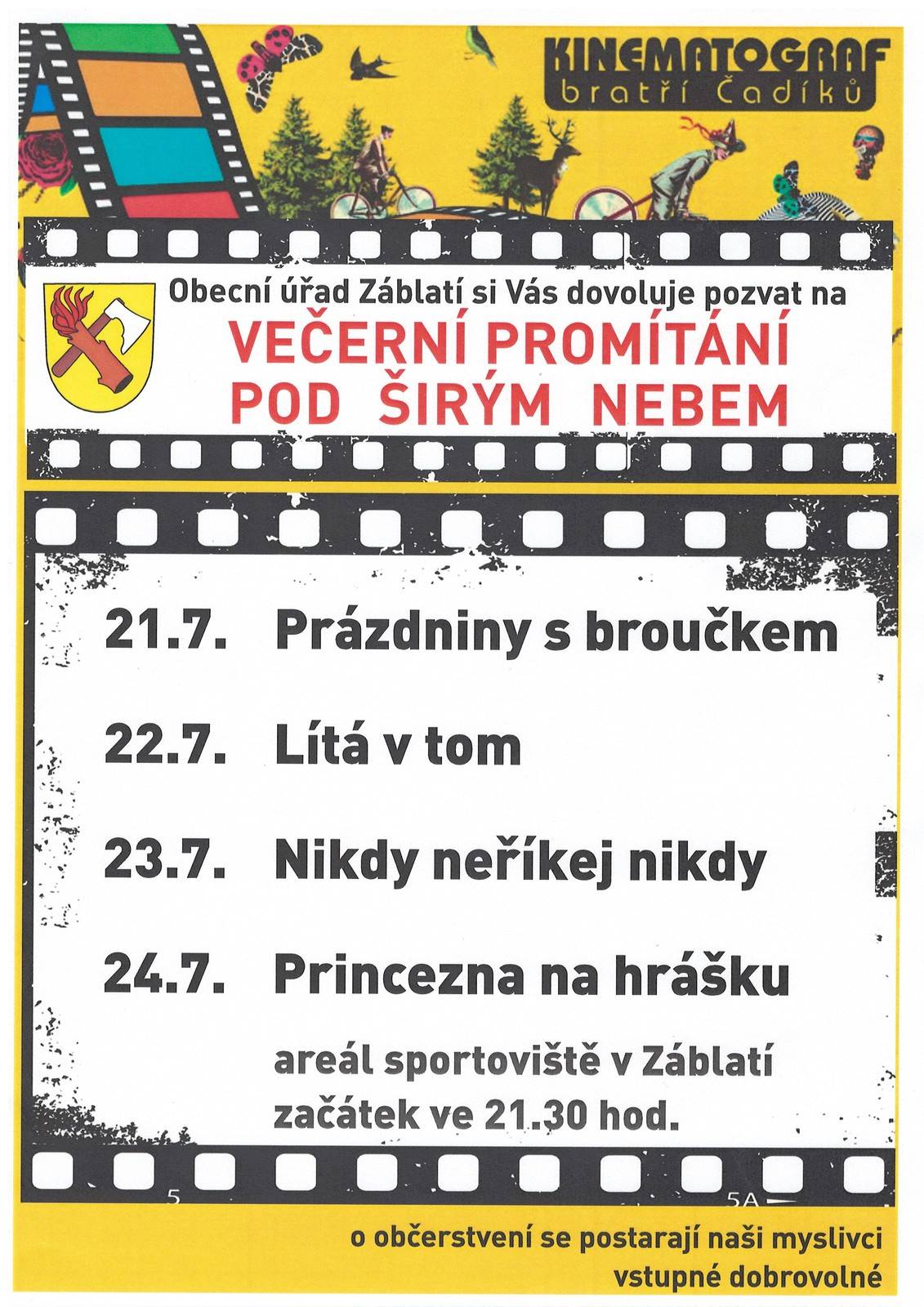 KINEMATOGRAF
bratří Čadíků

Obecní úřad Záblatí si Vás dovoluje pozvat na
VEČERNÍ PROMÍTÁNÍ
POD ŠIRÝM NEBEM

21.7. Prázdniny s broučkem

22.7. Lítá v tom

23.7. Nikdy neříkej nikdy

24.7. Princezna na hrášku

areál sportoviště v Záblatí
začátek ve 21.30 hod.

5
5A

o občerstvení se postarají naši myslivci
vstupné dobrovolné